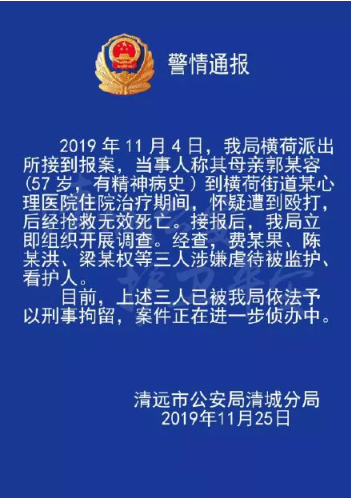 警情通报

2019 年 11 月 4 日，我局横荷派出所接到报案，当事人称其母亲郭某容（57 岁，有精神病史）到横荷街道某心理医院住院治疗期间，怀疑遭到殴打，后经抢救无效死亡。接报后，我局立即组织开展调查。经查，费某果、陈某洪、梁某权等三人涉嫌虐待被监护、看护人。

目前，上述三人已被我局依法予以刑事拘留，案件正在进一步侦办中。

清远市公安局清城分局
2019年11月25日